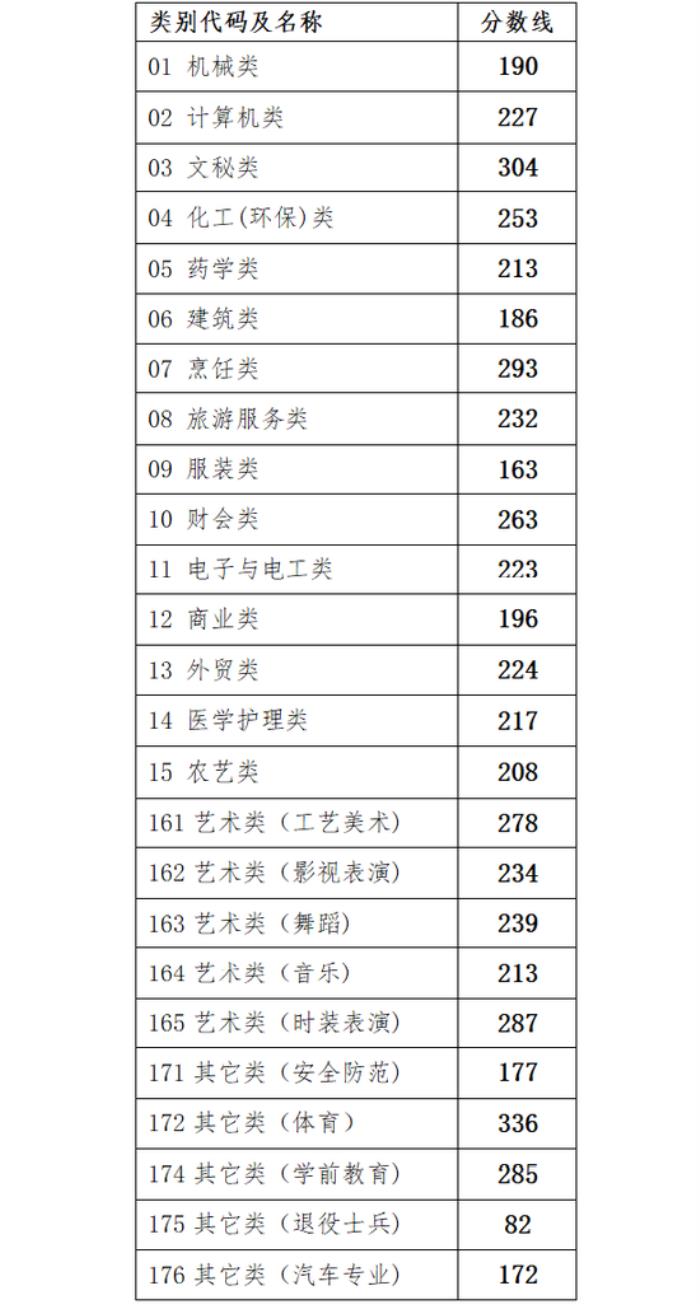 | 类别代码及名称 | 分数线 |
|---|---|
| 01 机械类 | 190 |
| 02 计算机类 | 227 |
| 03 文秘类 | 304 |
| 04 化工(环保)类 | 253 |
| 05 药学类 | 213 |
| 06 建筑类 | 186 |
| 07 烹饪类 | 293 |
| 08 旅游服务类 | 232 |
| 09 服装类 | 163 |
| 10 财会类 | 263 |
| 11 电子与电工类 | 223 |
| 12 商业类 | 196 |
| 13 外贸类 | 224 |
| 14 医学护理类 | 217 |
| 15 农艺类 | 208 |
| 161 艺术类(工艺美术) | 278 |
| 162 艺术类(影视表演) | 234 |
| 163 艺术类(舞蹈) | 239 |
| 164 艺术类(音乐) | 213 |
| 165 艺术类(时装表演) | 287 |
| 171 其它类(安全防范) | 177 |
| 172 其它类(体育) | 336 |
| 174 其它类(学前教育) | 285 |
| 175 其它类(退役士兵) | 82 |
| 176 其它类(汽车专业) | 172 |